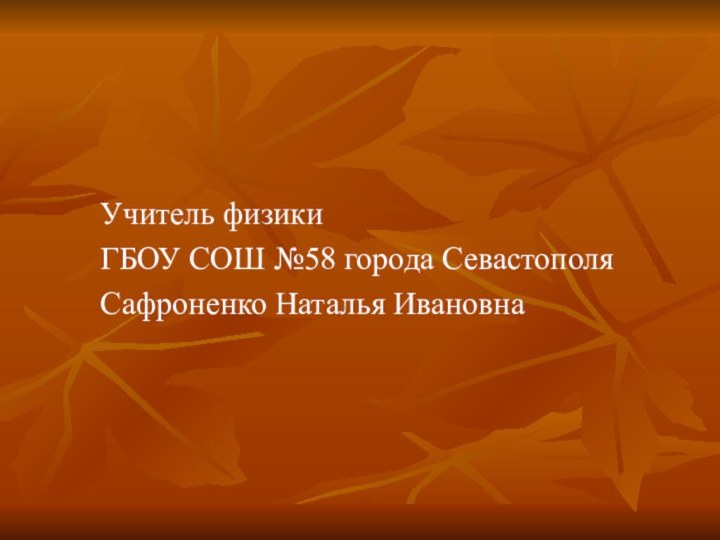 Учитель физики
ГБОУ СОШ №58 города Севастополя
Сафроненко Наталья Ивановна